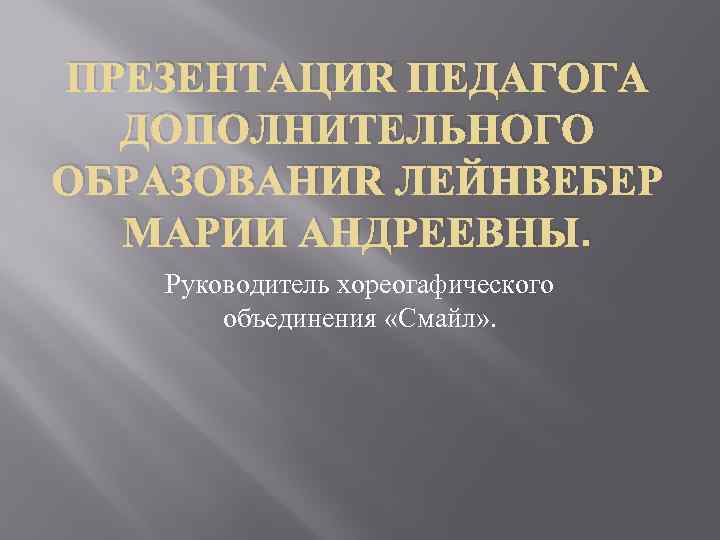 ПРЕЗЕНТАЦИR ПЕДАГОГА ДОПОЛНИТЕЛЬНОГО ОБРАЗОВАНИR ЛЕЙНВЕБЕР МАРИИ АНДРЕЕВНЫ.

Руководитель хореогафического объединения «Смайл».